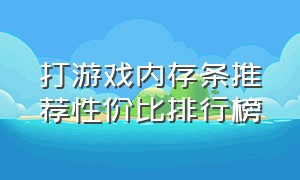 打游戏内存条推荐性价比排行榜